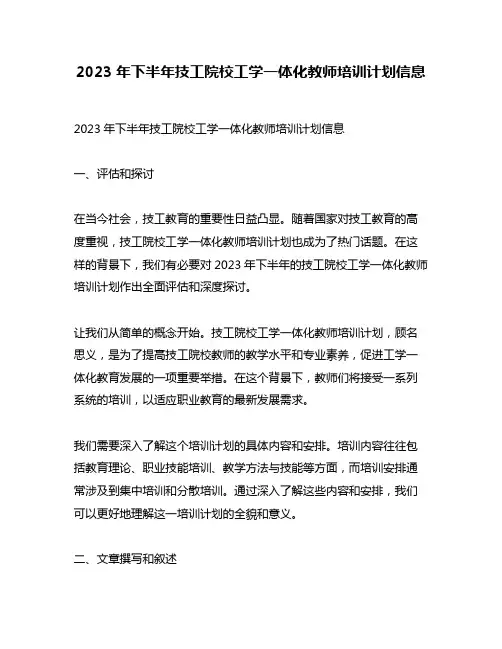 2023 年下半年技工院校工学一体化教师培训计划信息

2023 年下半年技工院校工学一体化教师培训计划信息

一、评估和探讨

在当今社会，技工教育的重要性日益凸显。随着国家对技工教育的高度重视，技工院校工学一体化教师培训计划也成为了热门话题。在这样的背景下，我们有必要对 2023 年下半年的技工院校工学一体化教师培训计划作出全面评估和深度探讨。

让我们从简单的概念开始。技工院校工学一体化教师培训计划，顾名思义，是为了提高技工院校教师的教学水平和专业素养，促进工学一体化教育发展的一项重要举措。在这个背景下，教师们将接受一系列系统的培训，以适应职业教育的最新发展需求。

我们需要深入了解这个培训计划的具体内容和安排。培训内容往往包括教育理论、职业技能培训、教学方法与技能等方面，而培训安排通常涉及到集中培训和分散培训。通过深入了解这些内容和安排，我们可以更好地理解这一培训计划的全貌和意义。

二、文章撰写和叙述